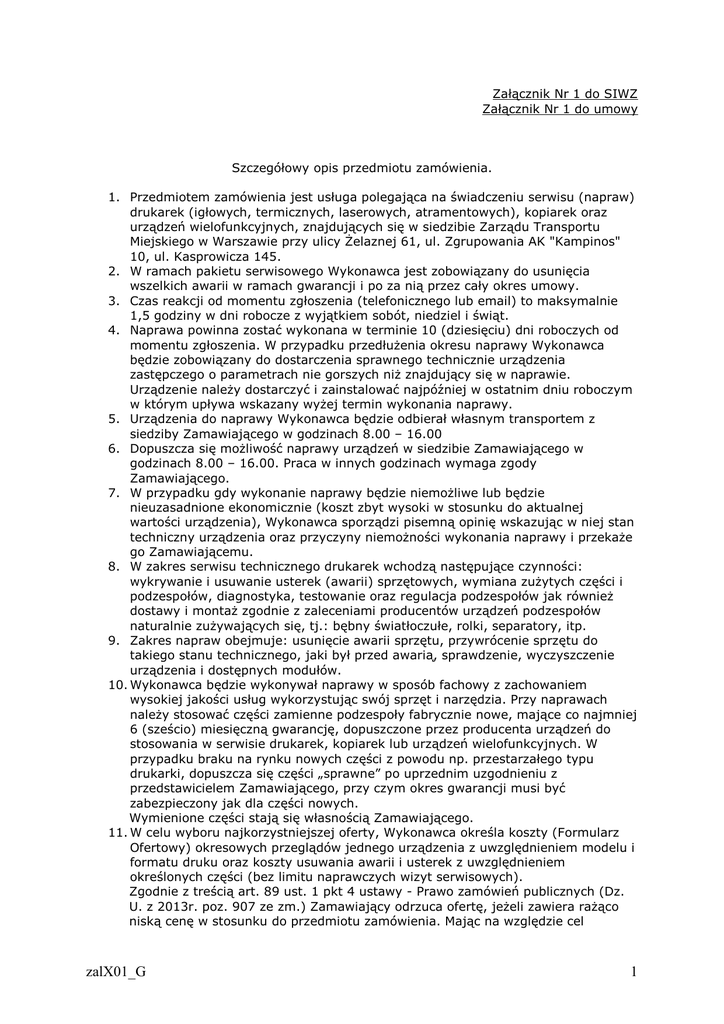 Załącznik Nr 1 do SIWZ
Załącznik Nr 1 do umowy

Szczegółowy opis przedmiotu zamówienia.

1. Przedmiotem zamówienia jest usługa polegająca na świadczeniu serwisu (napraw) drukarek (igłowych, termicznych, laserowych, atramentowych), kopiarek oraz urządzeń wielofunkcyjnych, znajdujących się w siedzibie Zarządu Transportu Miejskiego w Warszawie przy ulicy Żelaznej 61, ul. Zgrupowania AK "Kampinos" 10, ul. Kasprowicza 145.
2. W ramach pakietu serwisowego Wykonawca jest zobowiązany do usunięcia wszelkich awarii w ramach gwarancji i po za nią przez cały okres umowy.
3. Czas reakcji od momentu zgłoszenia (telefonicznego lub email) to maksymalnie 1,5 godziny w dni robocze z wyjątkiem sobót, niedziel i świąt.
4. Naprawa powinna zostać wykonana w terminie 10 (dziesięciu) dni roboczych od momentu zgłoszenia. W przypadku przedłużenia okresu naprawy Wykonawca będzie zobowiązany do dostarczenia sprawnego technicznie urządzenia zastępczego o parametrach nie gorszych niż znajdujący się w naprawie. Urządzenie należy dostarczyć i zainstalować najpóźniej w ostatnim dniu roboczym w którym upływa wskazany wyżej termin wykonania naprawy.
5. Urządzenia do naprawy Wykonawca będzie odbierał własnym transportem z siedziby Zamawiającego w godzinach 8.00 – 16.00
6. Dopuszcza się możliwość naprawy urządzeń w siedzibie Zamawiającego w godzinach 8.00 – 16.00. Praca w innych godzinach wymaga zgody Zamawiającego.
7. W przypadku gdy wykonanie naprawy będzie niemożliwe lub będzie nieuzasadnione ekonomicznie (koszt zbyt wysoki w stosunku do aktualnej wartości urządzenia), Wykonawca sporządzi pisemną opinię wskazując w niej stan techniczny urządzenia oraz przyczyny niemożności wykonania naprawy i przekaże go Zamawiającemu.
8. W zakres serwisu technicznego drukarek wchodzą następujące czynności: wykrywanie i usuwanie usterek (awarii) sprzętowych, wymiana zużytych części i podzespołów, diagnostyka, testowanie oraz regulacja podzespołów jak również dostawy i montaż zgodnie z zaleceniami producentów urządzeń podzespołów naturalnie zużywających się, tj.: bębny światłoczułe, rolki, separatory, itp.
9. Zakres napraw obejmuje: usunięcie awarii sprzętu, przywrócenie sprzętu do takiego stanu technicznego, jaki był przed awarią, sprawdzenie, wyczyszczenie urządzenia i dostępnych modułów.
10. Wykonawca będzie wykonywał naprawy w sposób fachowy z zachowaniem wysokiej jakości usług wykorzystując swój sprzęt i narzędzia. Przy naprawach należy stosować części zamienne podzespoły fabrycznie nowe, mające co najmniej 6 (sześcio) miesięczną gwarancję, dopuszczone przez producenta urządzeń do stosowania w serwisie drukarek, kopiarek lub urządzeń wielofunkcyjnych. W przypadku braku na rynku nowych części z powodu np. przestarzałego typu drukarki, dopuszcza się części „sprawne" po uprzednim uzgodnieniu z przedstawicielem Zamawiającego, przy czym okres gwarancji musi być zabezpieczony jak dla części nowych.
Wymienione części stają się własnością Zamawiającego.
11. W celu wyboru najkorzystniejszej oferty, Wykonawca określa koszty (Formularz Ofertowy) okresowych przeglądów jednego urządzenia z uwzględnieniem modelu i formatu druku oraz koszty usuwania awarii i usterek z uwzględnieniem określonych części (bez limitu naprawczych wizyt serwisowych).
Zgodnie z treścią art. 89 ust. 1 pkt 4 ustawy - Prawo zamówień publicznych (Dz. U. z 2013r. poz. 907 ze zm.) Zamawiający odrzuca ofertę, jeżeli zawiera rażąco niską cenę w stosunku do przedmiotu zamówienia. Mając na względzie cel

zalX01_G 1